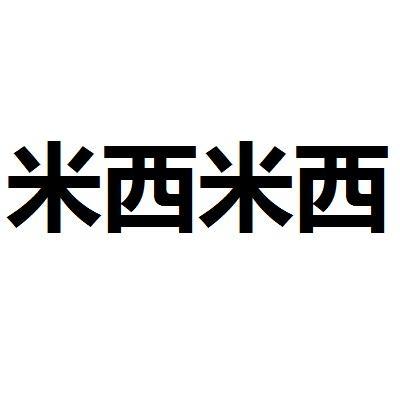 米西米西